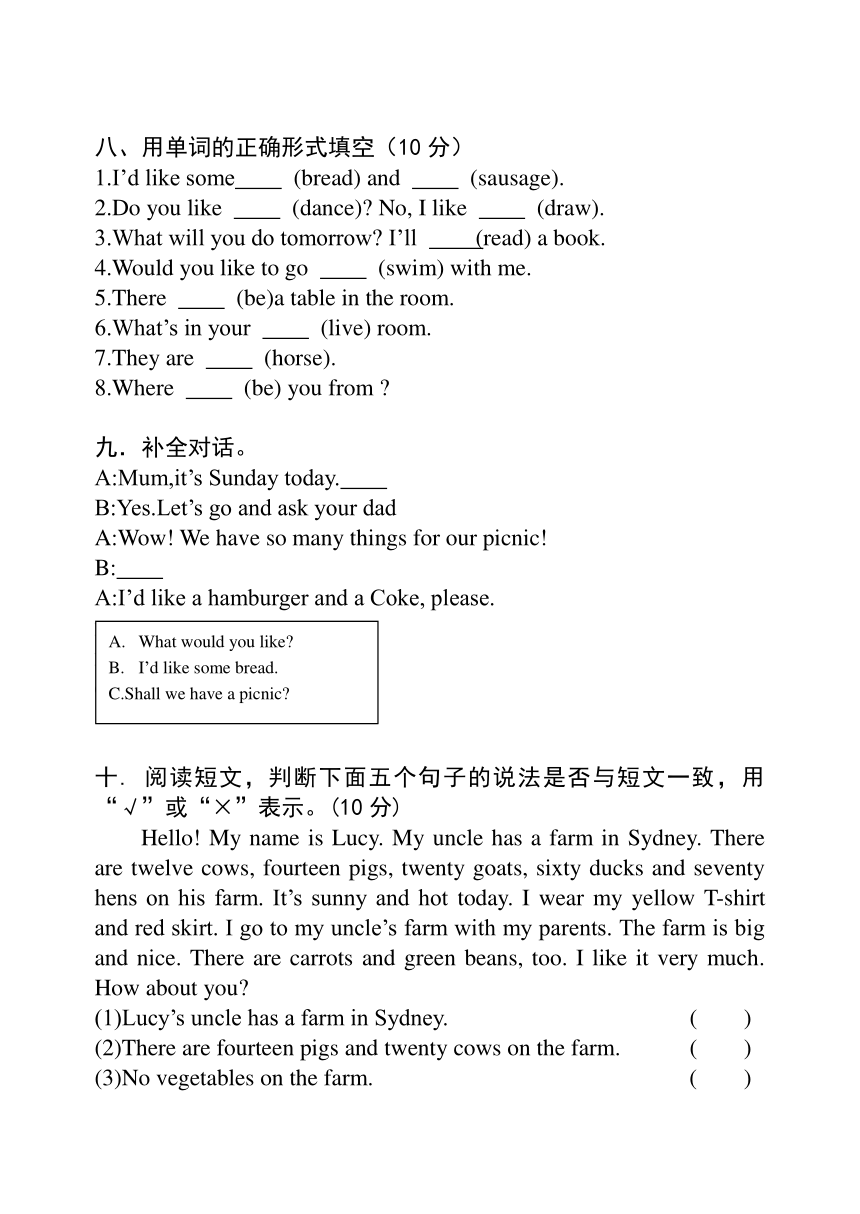 八、用单词的正确形式填空（10 分）
1.I’d like some____ (bread) and ____ (sausage).
2.Do you like ____ (dance)? No, I like ____ (draw).
3.What will you do tomorrow? I’ll ____(read) a book.
4.Would you like to go ____ (swim) with me.
5.There ____ (be)a table in the room.
6.What’s in your ____ (live) room.
7.They are ____ (horse).
8.Where ____ (be) you from ?

九．补全对话。
A:Mum,it’s Sunday today.____
B:Yes.Let’s go and ask your dad
A:Wow! We have so many things for our picnic!
B:____
A:I’d like a hamburger and a Coke, please.

A. What would you like?
B. I’d like some bread.
C.Shall we have a picnic?

十．阅读短文，判断下面五个句子的说法是否与短文一致，用“√”或“×”表示。(10 分)
Hello! My name is Lucy. My uncle has a farm in Sydney. There are twelve cows, fourteen pigs, twenty goats, sixty ducks and seventy hens on his farm. It’s sunny and hot today. I wear my yellow T-shirt and red skirt. I go to my uncle’s farm with my parents. The farm is big and nice. There are carrots and green beans, too. I like it very much. How about you?
(1)Lucy’s uncle has a farm in Sydney. ( )
(2)There are fourteen pigs and twenty cows on the farm. ( )
(3)No vegetables on the farm. ( )